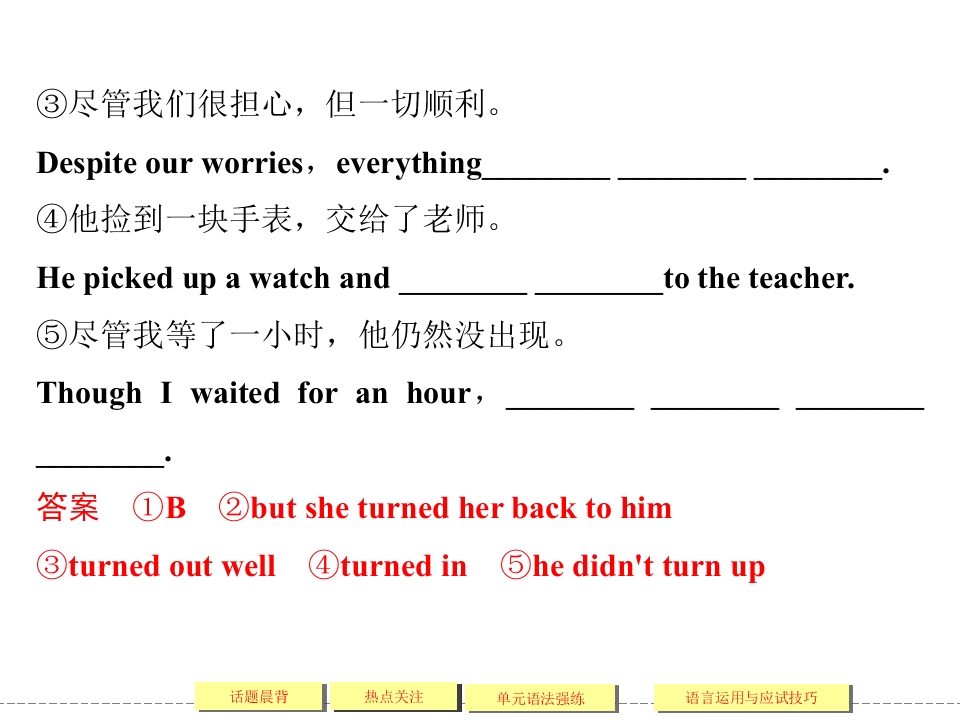 ③尽管我们很担心，但一切顺利。

Despite our worries，everything____ ____ ____.

④他捡到一块手表，交给了老师。

He picked up a watch and ____ ____to the teacher.

⑤尽管我等了一小时，他仍然没出现。

Though I waited for an hour，____ ____ ____ ____.

答案 ①B ②but she turned her back to him

③turned out well ④turned in ⑤he didn't turn up

话题晨背 热点关注 单元语法强练 语言运用与应试技巧